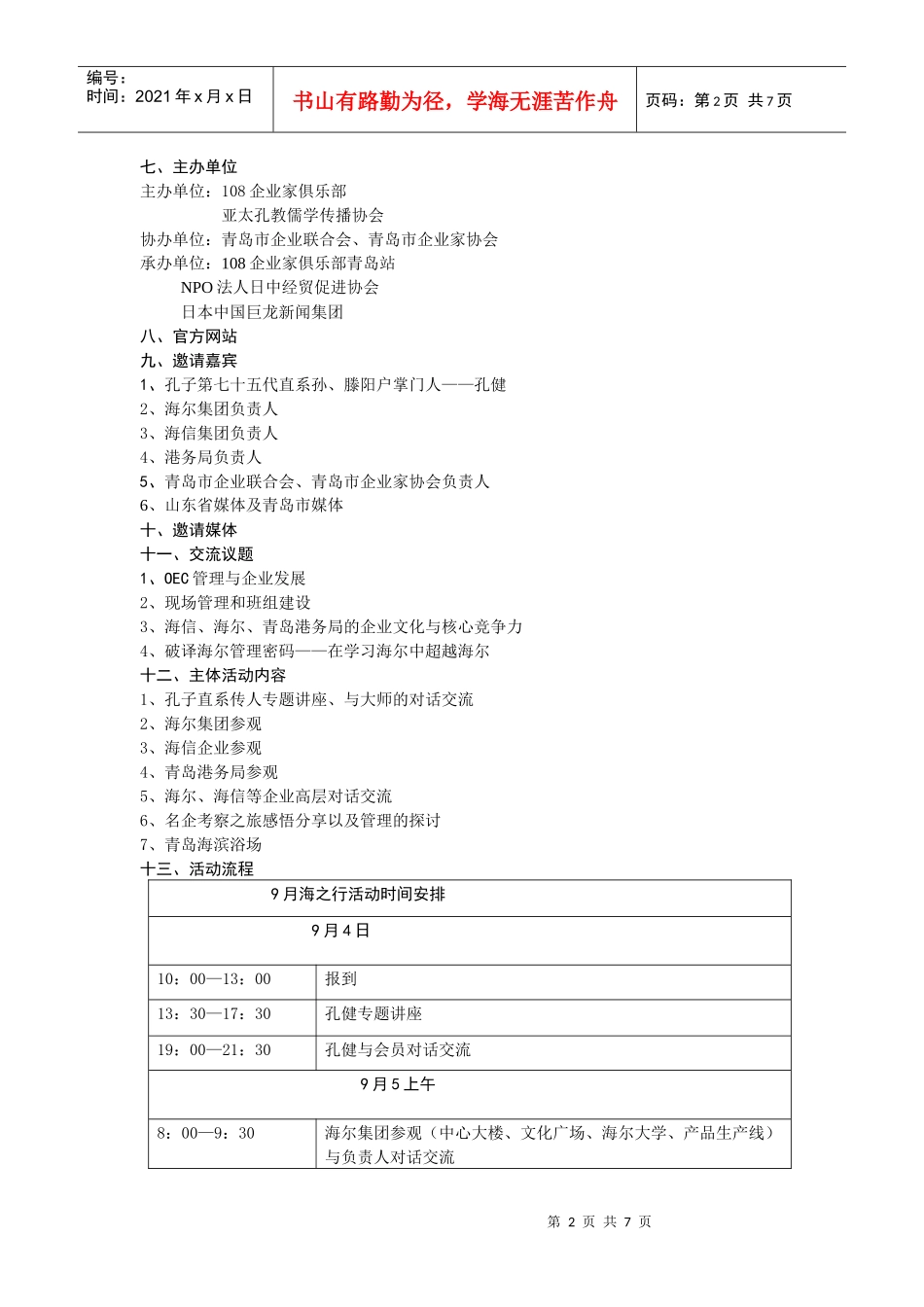 编号：
时间：2021 年 x 月 x 日

书山有路勤为径，学海无涯苦作舟

页码：第 2 页 共 7 页

七、主办单位
主办单位：108 企业家俱乐部
亚太孔教儒学传播协会
协办单位：青岛市企业联合会、青岛市企业家协会
承办单位：108 企业家俱乐部青岛站
NPO 法人日中经贸促进协会
日本中国巨龙新闻集团
八、官方网站
九、邀请嘉宾
1、孔子第七十五代直系孙、滕阳户掌门人——孔健
2、海尔集团负责人
3、海信集团负责人
4、港务局负责人
5、青岛市企业联合会、青岛市企业家协会负责人
6、山东省媒体及青岛市媒体
十、邀请媒体
十一、交流议题
1、OEC 管理与企业发展
2、现场管理和班组建设
3、海信、海尔、青岛港务局的企业文化与核心竞争力
4、破译海尔管理密码——在学习海尔中超越海尔
十二、主体活动内容
1、孔子直系传人专题讲座、与大师的对话交流
2、海尔集团参观
3、海信企业参观
4、青岛港务局参观
5、海尔、海信等企业高层对话交流
6、名企考察之旅感悟分享以及管理的探讨
7、青岛海滨浴场
十三、活动流程

| 9 月海之行活动时间安排 | |
|---|---|
| 9 月 4 日 | |
| 10：00—13：00 | 报到 |
| 13：30—17：30 | 孔健专题讲座 |
| 19：00—21：30 | 孔健与会员对话交流 |
| 9 月 5 上午 | |
| 8：00—9：30 | 海尔集团参观（中心大楼、文化广场、海尔大学、产品生产线）与负责人对话交流 |

第 2 页 共 7 页